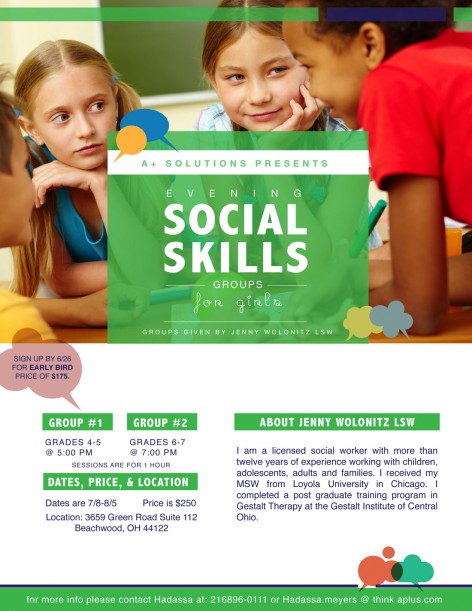 A+ SOLUTIONS PRESENTS

EVENING

SOCIAL SKILLS

GROUPS

for girls

GROUPS GIVEN BY JENNY WOLONITZ LSW

SIGN UP BY 6/26 FOR EARLY BIRD PRICE OF $175.

GROUP #1

GRADES 4-5
@ 5:00 PM

GROUP #2

GRADES 6-7
@ 7:00 PM

SESSIONS ARE FOR 1 HOUR

DATES, PRICE, & LOCATION

Dates are 7/8-8/5 Price is $250

Location: 3659 Green Road Suite 112
Beachwood, OH 44122

ABOUT JENNY WOLONITZ LSW

I am a licensed social worker with more than twelve years of experience working with children, adolescents, adults and families. I received my MSW from Loyola University in Chicago. I completed a post graduate training program in Gestalt Therapy at the Gestalt Institute of Central Ohio.

for more info please contact Hadassa at: 216896-0111 or Hadassa.meyers @ think aplus.com